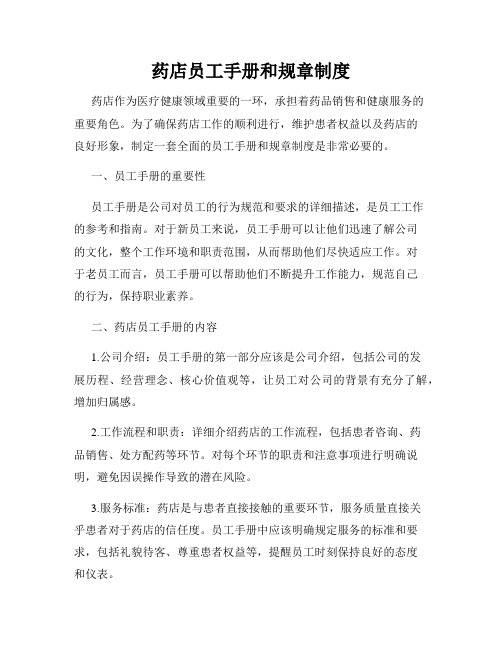 药店员工手册和规章制度

药店作为医疗健康领域重要的一环，承担着药品销售和健康服务的重要角色。为了确保药店工作的顺利进行，维护患者权益以及药店的良好形象，制定一套全面的员工手册和规章制度是非常必要的。

一、员工手册的重要性

员工手册是公司对员工的行为规范和要求的详细描述，是员工工作的参考和指南。对于新员工来说，员工手册可以让他们迅速了解公司的文化，整个工作环境和职责范围，从而帮助他们尽快适应工作。对于老员工而言，员工手册可以帮助他们不断提升工作能力，规范自己的行为，保持职业素养。

二、药店员工手册的内容

1.公司介绍：员工手册的第一部分应该是公司介绍，包括公司的发展历程、经营理念、核心价值观等，让员工对公司的背景有充分了解，增加归属感。

2.工作流程和职责：详细介绍药店的工作流程，包括患者咨询、药品销售、处方配药等环节。对每个环节的职责和注意事项进行明确说明，避免因误操作导致的潜在风险。

3.服务标准：药店是与患者直接接触的重要环节，服务质量直接关乎患者对于药店的信任度。员工手册中应该明确规定服务的标准和要求，包括礼貌待客、尊重患者权益等，提醒员工时刻保持良好的态度和仪表。